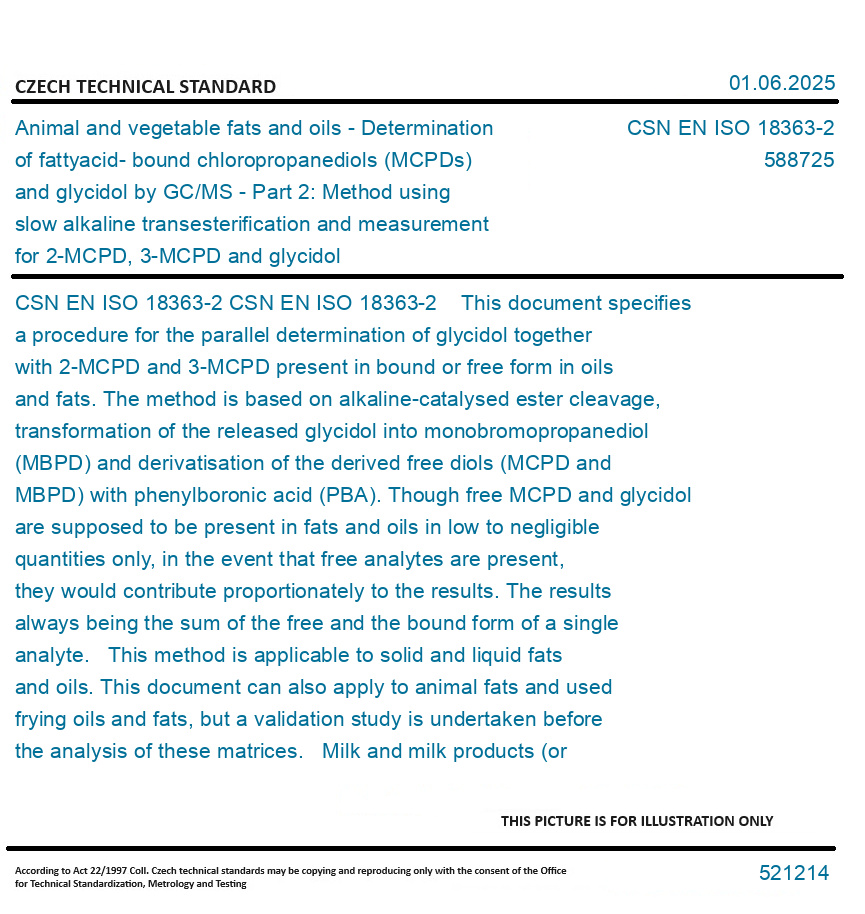 CZECH TECHNICAL STANDARD

01.06.2025

Animal and vegetable fats and oils - Determination of fattyacid- bound chloropropanediols (MCPDs) and glycidol by GC/MS - Part 2: Method using slow alkaline transesterification and measurement for 2-MCPD, 3-MCPD and glycidol

CSN EN ISO 18363-2
588725

CSN EN ISO 18363-2 CSN EN ISO 18363-2 This document specifies a procedure for the parallel determination of glycidol together with 2-MCPD and 3-MCPD present in bound or free form in oils and fats. The method is based on alkaline-catalysed ester cleavage, transformation of the released glycidol into monobromopropanediol (MBPD) and derivatisation of the derived free diols (MCPD and MBPD) with phenylboronic acid (PBA). Though free MCPD and glycidol are supposed to be present in fats and oils in low to negligible quantities only, in the event that free analytes are present, they would contribute proportionately to the results. The results always being the sum of the free and the bound form of a single analyte. This method is applicable to solid and liquid fats and oils. This document can also apply to animal fats and used frying oils and fats, but a validation study is undertaken before the analysis of these matrices. Milk and milk products (or

THIS PICTURE IS FOR ILLUSTRATION ONLY

According to Act 22/1997 Coll. Czech technical standards may be copying and reproducing only with the consent of the Office for Technical Standardization, Metrology and Testing

521214